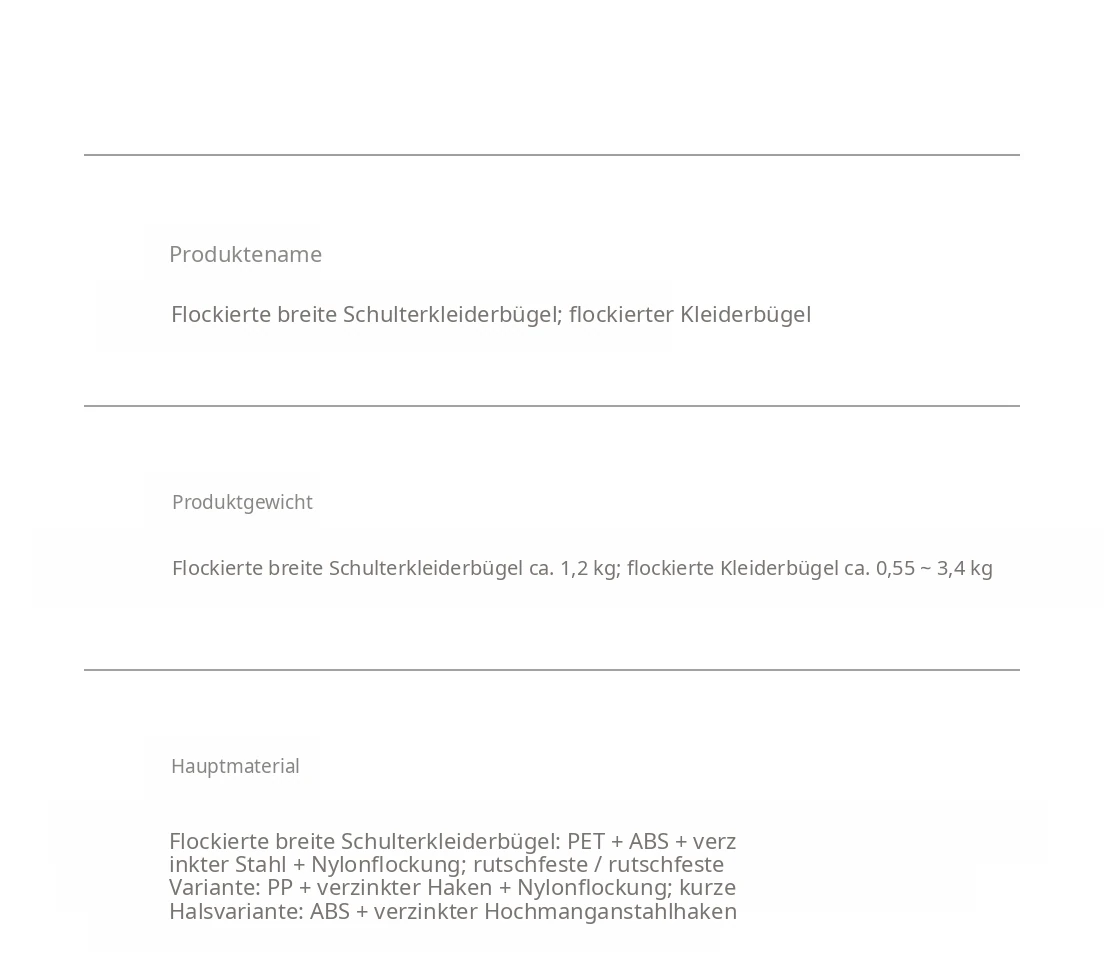 Produktename

Flockierte breite Schulterkleiderbügel; flockierter Kleiderbügel

Produktgewicht

Flockierte breite Schulterkleiderbügel ca. 1,2 kg; flockierte Kleiderbügel ca. 0,55 ~ 3,4 kg

Hauptmaterial

Flockierte breite Schulterkleiderbügel: PET + ABS + verz inkter Stahl + Nylonflockung; rutschfeste / rutschfeste Variante: PP + verzinkter Haken + Nylonflockung; kurze Halsvariante: ABS + verzinkter Hochmanganstahlhaken